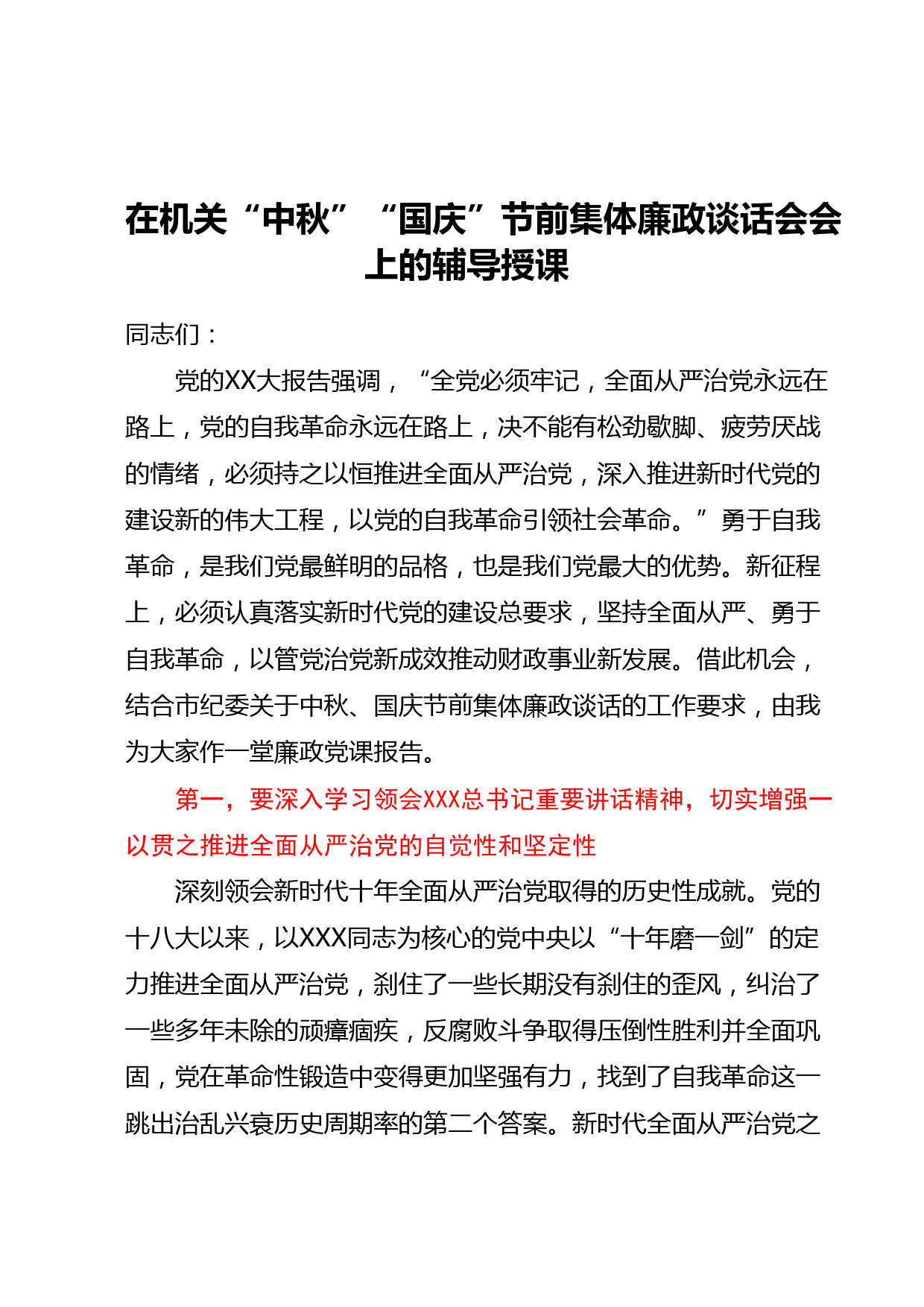 在机关“中秋”“国庆”节前集体廉政谈话会会上的辅导授课

同志们：

党的XX大报告强调，“全党必须牢记，全面从严治党永远在路上，党的自我革命永远在路上，决不能有松劲歇脚、疲劳厌战的情绪，必须持之以恒推进全面从严治党，深入推进新时代党的建设新的伟大工程，以党的自我革命引领社会革命。”勇于自我革命，是我们党最鲜明的品格，也是我们党最大的优势。新征程上，必须认真落实新时代党的建设总要求，坚持全面从严、勇于自我革命，以管党治党新成效推动财政事业新发展。借此机会，结合市纪委关于中秋、国庆节前集体廉政谈话的工作要求，由我为大家作一堂廉政党课报告。

第一，要深入学习领会XXX总书记重要讲话精神，切实增强一以贯之推进全面从严治党的自觉性和坚定性

深刻领会新时代十年全面从严治党取得的历史性成就。党的十八大以来，以XXX同志为核心的党中央以“十年磨一剑”的定力推进全面从严治党，刹住了一些长期没有刹住的歪风，纠治了一些多年未除的顽瘴痼疾，反腐败斗争取得压倒性胜利并全面巩固，党在革命性锻造中变得更加坚强有力，找到了自我革命这一跳出治乱兴衰历史周期率的第二个答案。新时代全面从严治党之